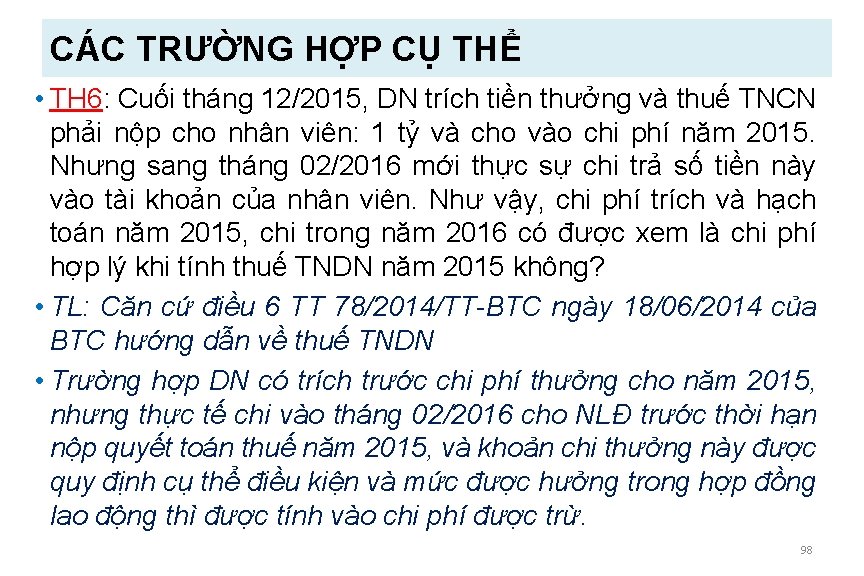 CÁC TRƯỜNG HỢP CỤ THỂ

• TH6: Cuối tháng 12/2015, DN trích tiền thưởng và thuế TNCN phải nộp cho nhân viên: 1 tỷ và cho vào chi phí năm 2015. Nhưng sang tháng 02/2016 mới thực sự chi trả số tiền này vào tài khoản của nhân viên. Như vậy, chi phí trích và hạch toán năm 2015, chi trong năm 2016 có được xem là chi phí hợp lý khi tính thuế TNDN năm 2015 không?

• TL: Căn cứ điều 6 TT 78/2014/TT-BTC ngày 18/06/2014 của BTC hướng dẫn về thuế TNDN

• Trường hợp DN có trích trước chi phí thưởng cho năm 2015, nhưng thực tế chi vào tháng 02/2016 cho NLĐ trước thời hạn nộp quyết toán thuế năm 2015, và khoản chi thưởng này được quy định cụ thể điều kiện và mức được hưởng trong hợp đồng lao động thì được tính vào chi phí được trừ.

98